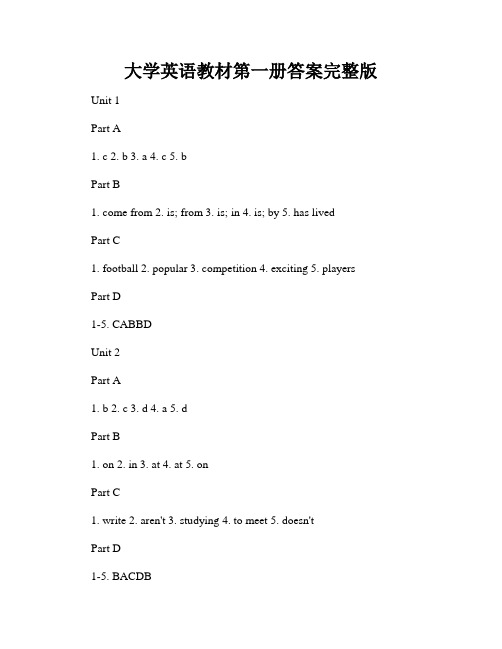 大学英语教材第一册答案完整版

Unit 1

Part A

1. c 2. b 3. a 4. c 5. b

Part B

1. come from 2. is; from 3. is; in 4. is; by 5. has lived

Part C

1. football 2. popular 3. competition 4. exciting 5. players

Part D

1-5. CABBD

Unit 2

Part A

1. b 2. c 3. d 4. a 5. d

Part B

1. on 2. in 3. at 4. at 5. on

Part C

1. write 2. aren't 3. studying 4. to meet 5. doesn't

Part D

1-5. BACDB